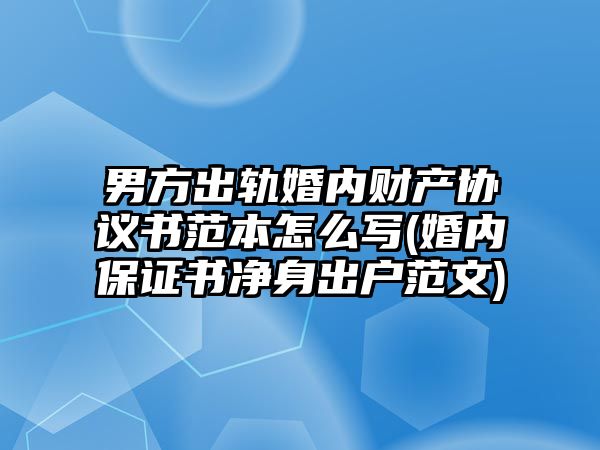 男方出轨婚内财产协议书范本怎么写(婚内保证书净身出户范文)